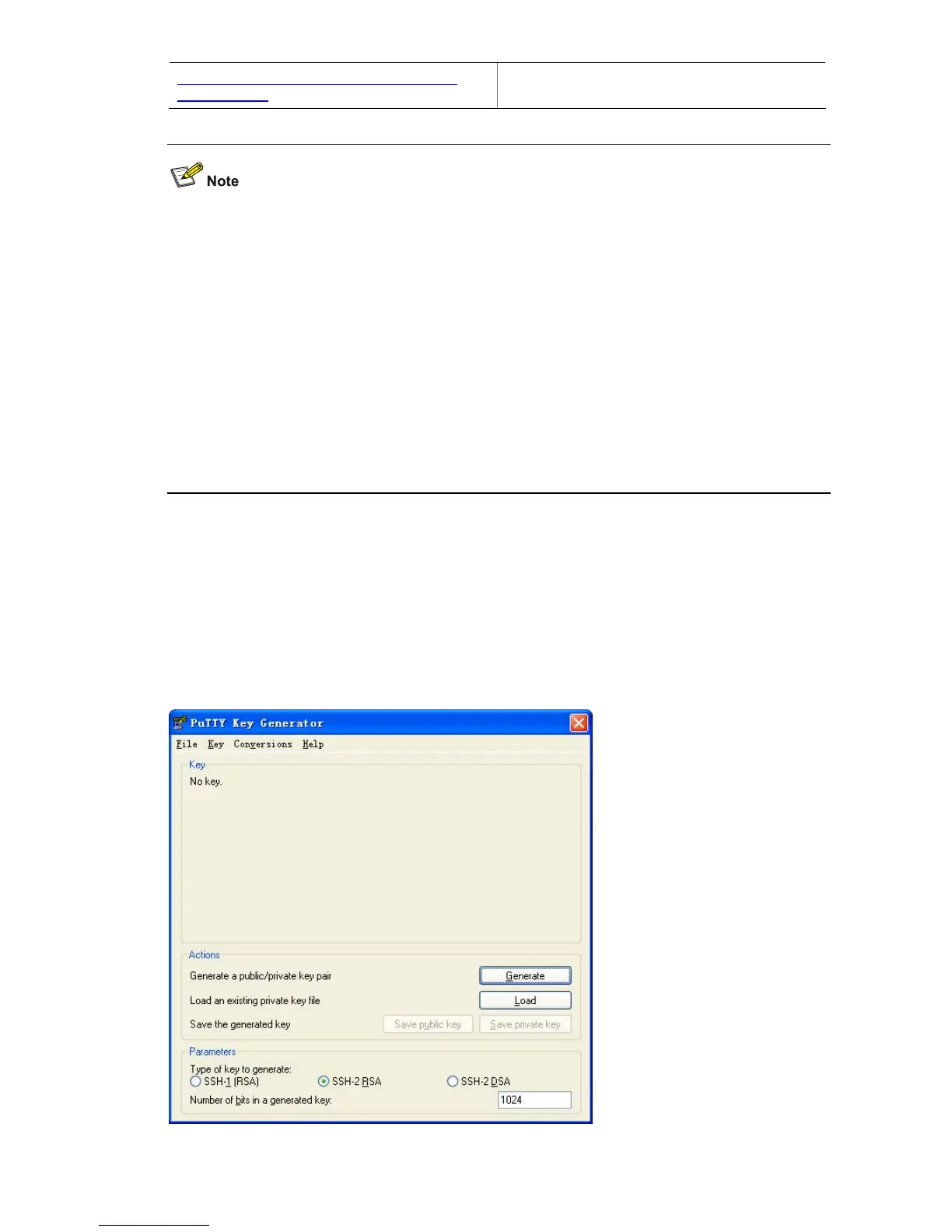 Note

PuTTY Key Generator

File Key Conversions Help

Key
No key.

Actions
Generate a public/private key pair
Generate
Load an existing private key file
Load
Save the generated key
Save public key
Save private key

Parameters
Type of key to generate:
SSH-1 (RSA)
SSH-2 RSA
SSH-2 DSA
Number of bits in a generated key:
1024